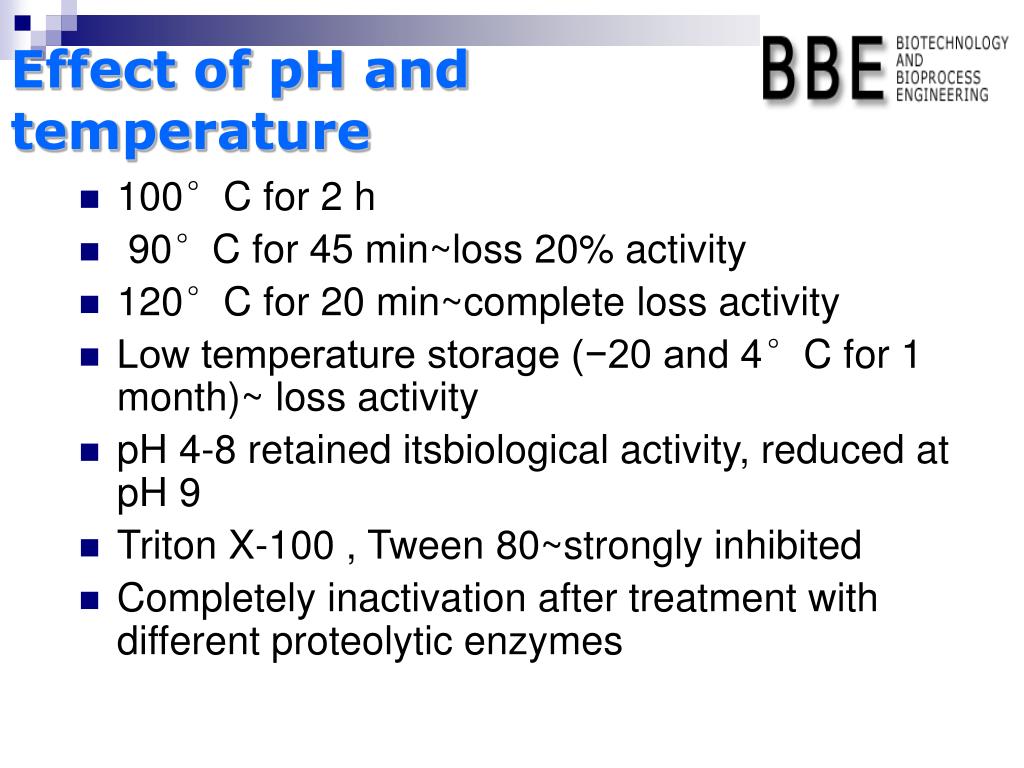 Effect of pH and temperature

BBE BIOTECHNOLOGY AND BIOPROCESS ENGINEERING

- 100° C for 2 h
- 90° C for 45 min~loss 20% activity
- 120° C for 20 min~complete loss activity
- Low temperature storage (−20 and 4° C for 1 month)~ loss activity
- pH 4-8 retained itsbiological activity, reduced at pH 9
- Triton X-100 , Tween 80~strongly inhibited
- Completely inactivation after treatment with different proteolytic enzymes